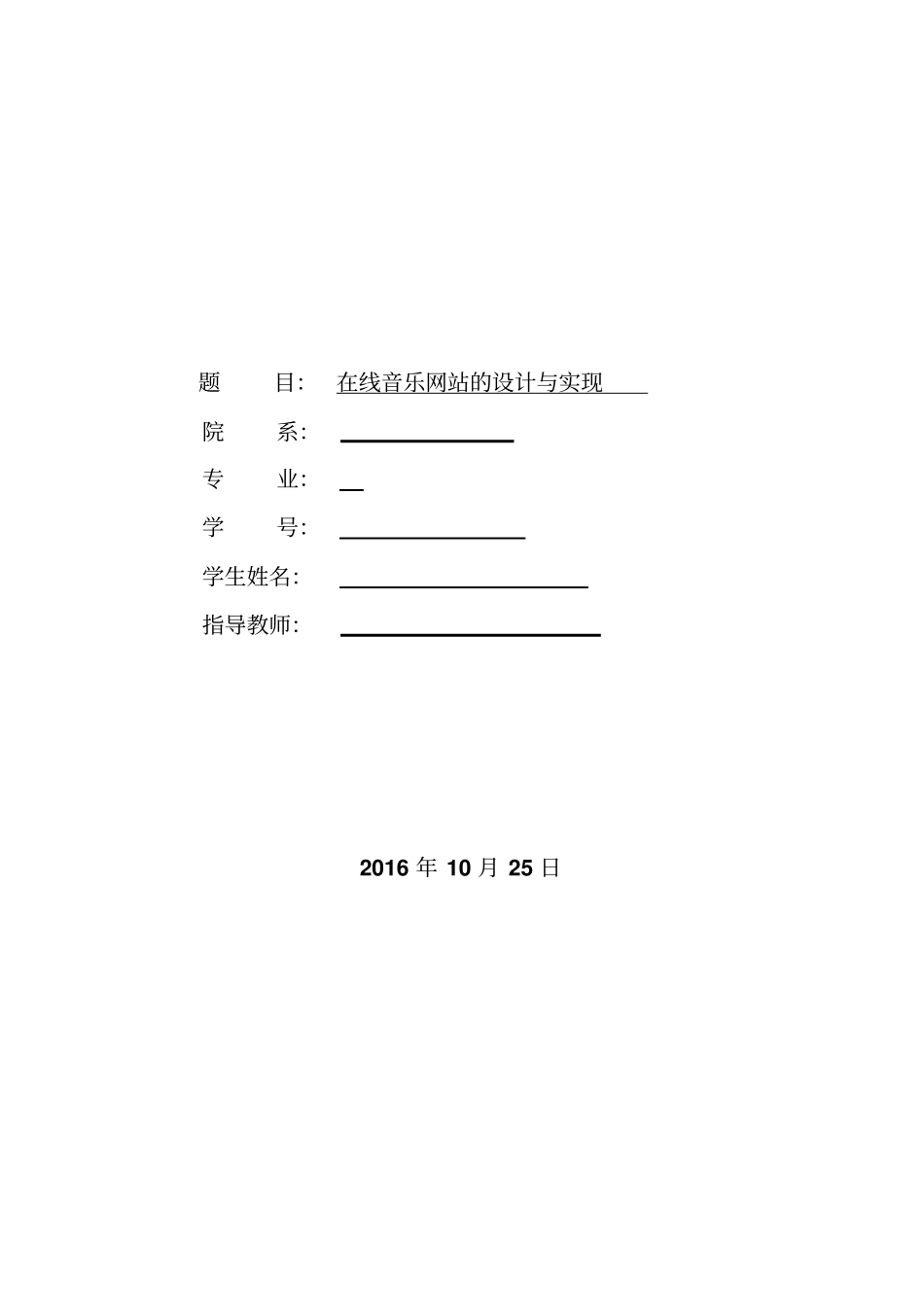 题 目: 在线音乐网站的设计与实现

院 系:

专 业:

学 号:

学生姓名:

指导教师:

2016 年 10 月 25 日